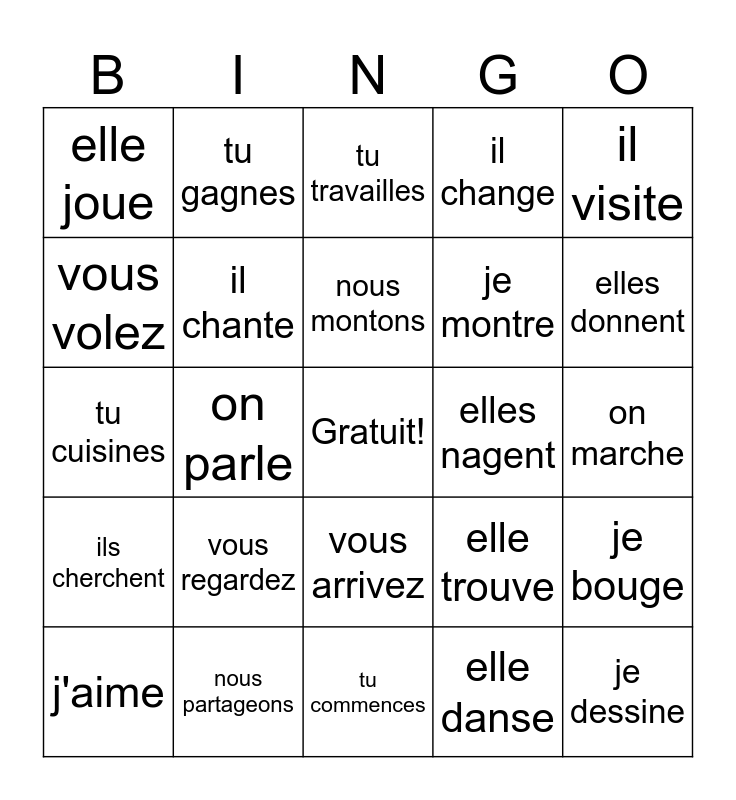 | B | I | N | G | O |
|---|---|---|---|---|
| elle joue | tu gagnes | tu travailles | il change | il visite |
| vous volez | il chante | nous montons | je montre | elles donnent |
| tu cuisines | on parle | Gratuit! | elles nagent | on marche |
| ils cherchent | vous regardez | vous arrivez | elle trouve | je bouge |
| j'aime | nous partageons | tu commences | elle danse | je dessine |